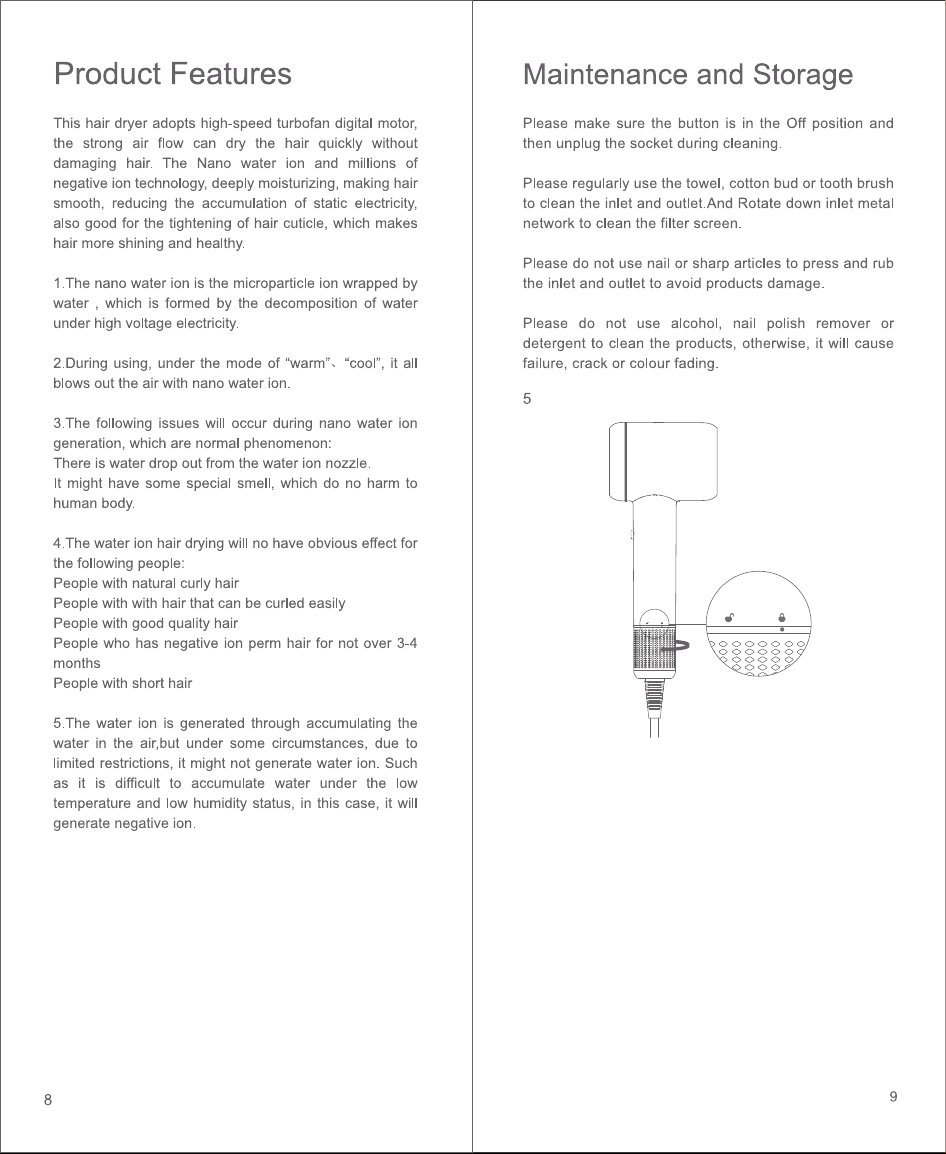 Product Features

This hair dryer adopts high-speed turbofan digital motor, the strong air flow can dry the hair quickly without damaging hair. The Nano water ion and millions of negative ion technology, deeply moisturizing, making hair smooth, reducing the accumulation of static electricity, also good for the tightening of hair cuticle, which makes hair more shining and healthy.

1.The nano water ion is the microparticle ion wrapped by water , which is formed by the decomposition of water under high voltage electricity.

2.During using, under the mode of "warm"、"cool", it all blows out the air with nano water ion.

3.The following issues will occur during nano water ion generation, which are normal phenomenon:
There is water drop out from the water ion nozzle.
It might have some special smell, which do no harm to human body.

4.The water ion hair drying will no have obvious effect for the following people:
People with natural curly hair
People with with hair that can be curled easily
People with good quality hair
People who has negative ion perm hair for not over 3-4 months
People with short hair

5.The water ion is generated through accumulating the water in the air,but under some circumstances, due to limited restrictions, it might not generate water ion. Such as it is difficult to accumulate water under the low temperature and low humidity status, in this case, it will generate negative ion.

8

Maintenance and Storage

Please make sure the button is in the Off position and then unplug the socket during cleaning.

Please regularly use the towel, cotton bud or tooth brush to clean the inlet and outlet.And Rotate down inlet metal network to clean the filter screen.

Please do not use nail or sharp articles to press and rub the inlet and outlet to avoid products damage.

Please do not use alcohol, nail polish remover or detergent to clean the products, otherwise, it will cause failure, crack or colour fading.

5

9